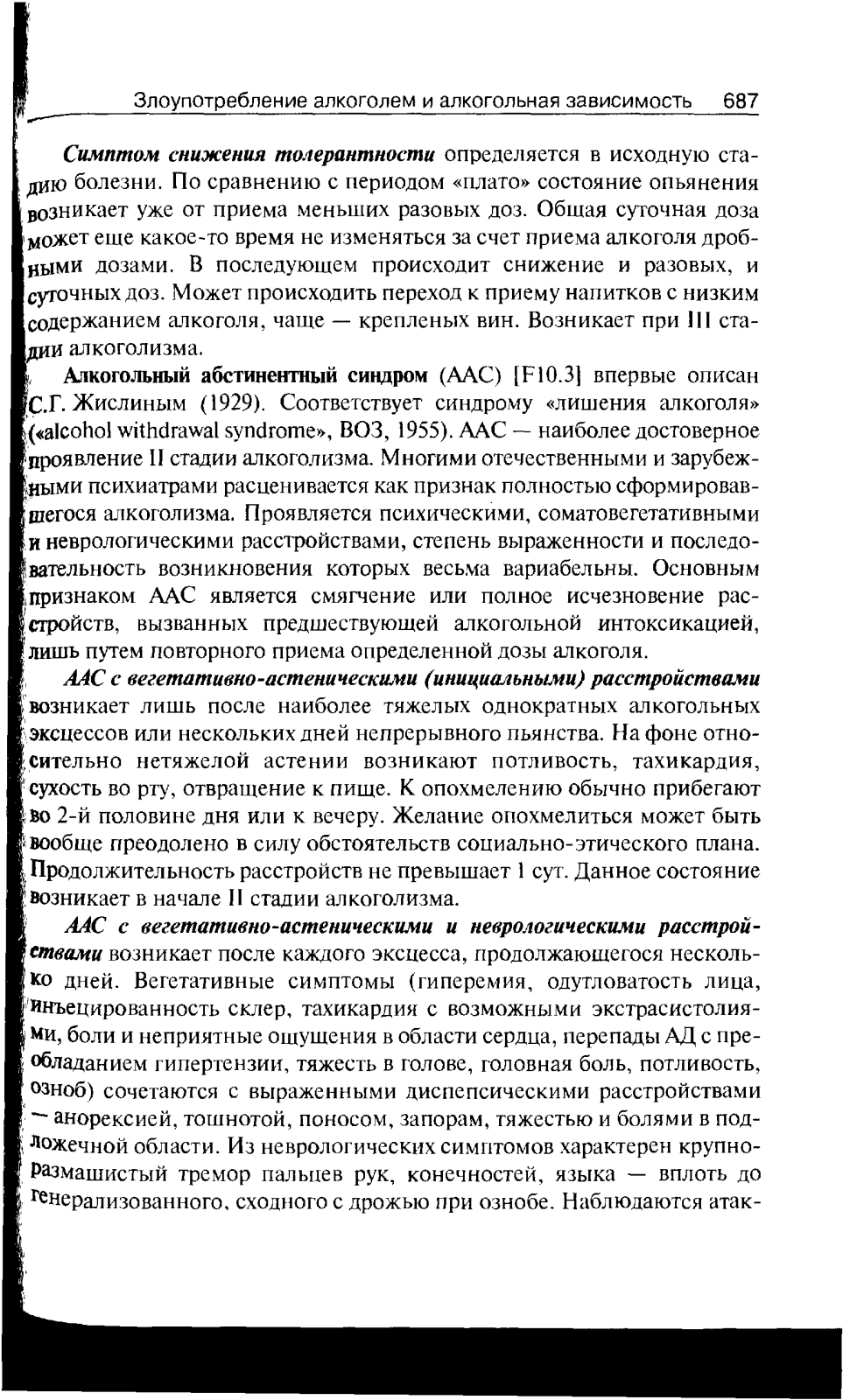 Злоупотребление алкоголем и алкогольная зависимость 687

Симптом снижения толерантности определяется в исходную стадию болезни. По сравнению с периодом «плато» состояние опьянения возникает уже от приема меньших разовых доз. Общая суточная доза может еще какое-то время не изменяться за счет приема алкоголя дробными дозами. В последующем происходит снижение и разовых, и суточных доз. Может происходить переход к приему напитков с низким содержанием алкоголя, чаще — крепленых вин. Возникает при III стадии алкоголизма.

Алкогольный абстинентный синдром (ААС) [F10.3] впервые описан С.Г. Жислиным (1929). Соответствует синдрому «лишения алкоголя» («alcohol withdrawal syndrome», ВОЗ, 1955). ААС — наиболее достоверное проявление II стадии алкоголизма. Многими отечественными и зарубежными психиатрами расценивается как признак полностью сформировавшегося алкоголизма. Проявляется психическими, соматовегетативными и неврологическими расстройствами, степень выраженности и последовательность возникновения которых весьма вариабельны. Основным признаком ААС является смягчение или полное исчезновение расстройств, вызванных предшествующей алкогольной интоксикацией, лишь путем повторного приема определенной дозы алкоголя.

ААС с вегетативно-астеническими (инициальными) расстройствами возникает лишь после наиболее тяжелых однократных алкогольных эксцессов или нескольких дней непрерывного пьянства. На фоне относительно нетяжелой астении возникают потливость, тахикардия, сухость во рту, отвращение к пище. К опохмелению обычно прибегают во 2-й половине дня или к вечеру. Желание опохмелиться может быть вообще преодолено в силу обстоятельств социально-этического плана. Продолжительность расстройств не превышает 1 сут. Данное состояние возникает в начале II стадии алкоголизма.

ААС с вегетативно-астеническими и неврологическими расстройствами возникает после каждого эксцесса, продолжающегося несколько дней. Вегетативные симптомы (гиперемия, одутловатость лица, инъецированность склер, тахикардия с возможными экстрасистолиями, боли и неприятные ощущения в области сердца, перепады АД с преобладанием гипертензии, тяжесть в голове, головная боль, потливость, озноб) сочетаются с выраженными диспепсическими расстройствами — анорексией, тошнотой, поносом, запорам, тяжестью и болями в подложечной области. Из неврологических симптомов характерен крупноразмашистый тремор пальцев рук, конечностей, языка — вплоть до генерализованного, сходного с дрожью при ознобе. Наблюдаются атак-